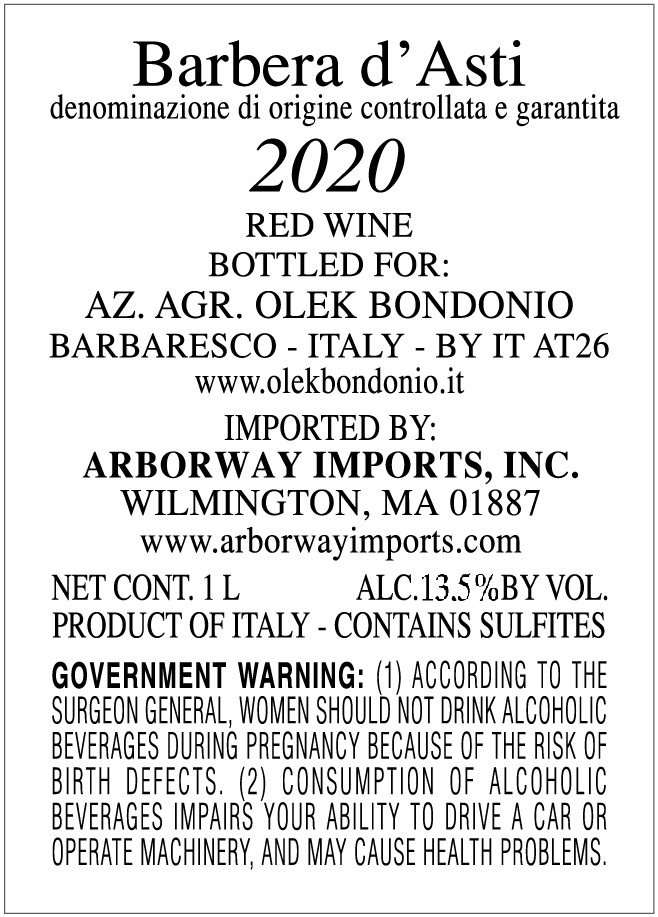 Barbera d'Asti
denominazione di origine controllata e garantita
2020

RED WINE
BOTTLED FOR:
AZ. AGR. OLEK BONDONIO
BARBARESCO - ITALY - BY IT AT26
www.olekbondonio.it

IMPORTED BY:
ARBORWAY IMPORTS, INC.
WILMINGTON, MA 01887
www.arborwayimports.com

NET CONT. 1 L ALC.13.5%BY VOL.
PRODUCT OF ITALY - CONTAINS SULFITES

GOVERNMENT WARNING: (1) ACCORDING TO THE SURGEON GENERAL, WOMEN SHOULD NOT DRINK ALCOHOLIC BEVERAGES DURING PREGNANCY BECAUSE OF THE RISK OF BIRTH DEFECTS. (2) CONSUMPTION OF ALCOHOLIC BEVERAGES IMPAIRS YOUR ABILITY TO DRIVE A CAR OR OPERATE MACHINERY, AND MAY CAUSE HEALTH PROBLEMS.